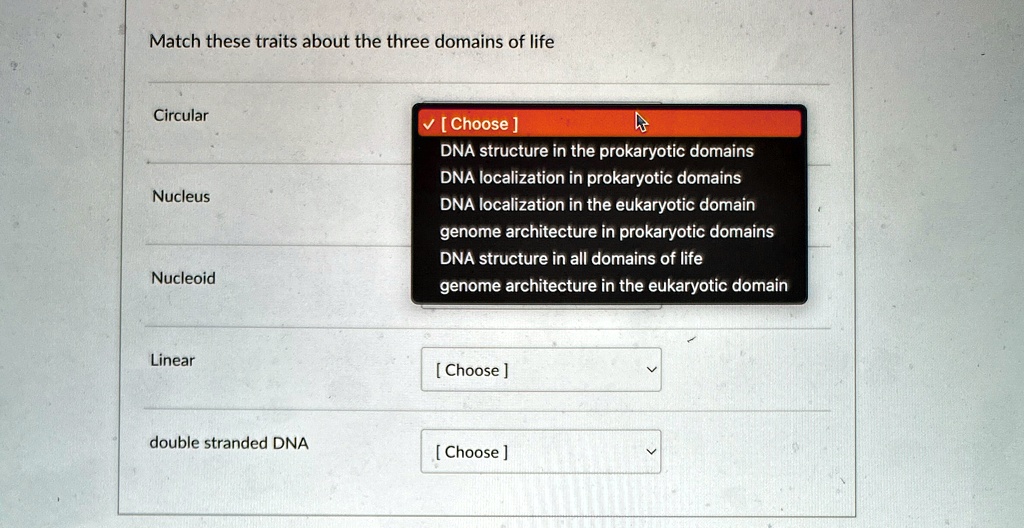 Match these traits about the three domains of life

Circular

✓ [ Choose ]
DNA structure in the prokaryotic domains
DNA localization in prokaryotic domains
DNA localization in the eukaryotic domain
genome architecture in prokaryotic domains
DNA structure in all domains of life
genome architecture in the eukaryotic domain

Nucleus

Nucleoid

Linear

[ Choose ]

double stranded DNA

[ Choose ]